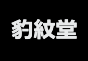 豹紋堂